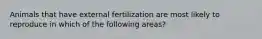 Animals that have external fertilization are most likely to reproduce in which of the following areas?